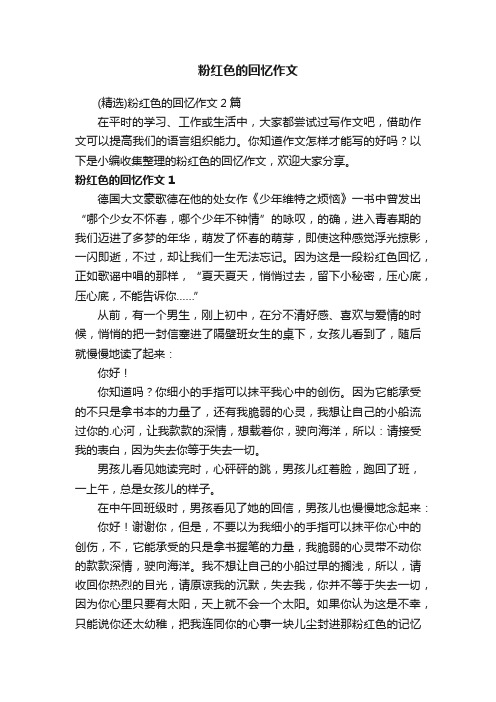 粉红色的回忆作文

(精选)粉红色的回忆作文 2 篇

在平时的学习、工作或生活中，大家都尝试过写作文吧，借助作文可以提高我们的语言组织能力。你知道作文怎样才能写的好吗？以下是小编收集整理的粉红色的回忆作文，欢迎大家分享。

粉红色的回忆作文 1

德国大文豪歌德在他的处女作《少年维特之烦恼》一书中曾发出“哪个少女不怀春，哪个少年不钟情”的咏叹，的确，进入青春期的我们迈进了多梦的年华，萌发了怀春的萌芽，即使这种感觉浮光掠影，一闪即逝，不过，却让我们一生无法忘记。因为这是一段粉红色回忆，正如歌谣中唱的那样，“夏天夏天，悄悄过去，留下小秘密，压心底，压心底，不能告诉你……”

从前，有一个男生，刚上初中，在分不清好感、喜欢与爱情的时候，悄悄的把一封信塞进了隔壁班女生的桌下，女孩儿看到了，随后就慢慢地读了起来：

你好！

你知道吗？你细小的手指可以抹平我心中的创伤。因为它能承受的不只是拿书本的力量了，还有我脆弱的心灵，我想让自己的小船流过你的.心河，让我款款的深情，想载着你，驶向海洋，所以：请接受我的表白，因为失去你等于失去一切。

男孩儿看见她读完时，心砰砰的跳，男孩儿红着脸，跑回了班，一上午，总是女孩儿的样子。

在中午回班级时，男孩看见了她的回信，男孩儿也慢慢地念起来：

你好！谢谢你，但是，不要以为我细小的手指可以抹平你心中的创伤，不，它能承受的只是拿书握笔的力量，我脆弱的心灵带不动你的款款深情，驶向海洋。我不想让自己的小船过早的搁浅，所以，请收回你热烈的目光，请原谅我的沉默，失去我，你并不等于失去一切，因为你心里只要有太阳，天上就不会一个太阳。如果你认为这是不幸，只能说你还太幼稚，把我连同你的心事一块儿尘封进那粉红色的记忆